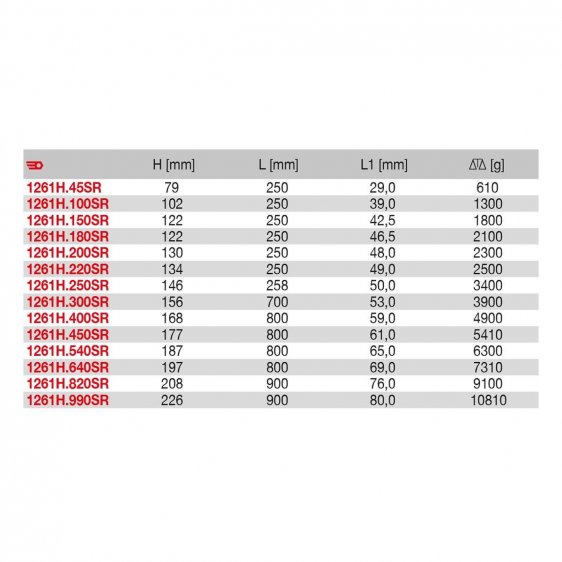 |  | H [mm] | L [mm] | L1 [mm] | [g] |
|---|---|---|---|---|
| 1261H.45SR | 79 | 250 | 29,0 | 610 |
| 1261H.100SR | 102 | 250 | 39,0 | 1300 |
| 1261H.150SR | 122 | 250 | 42,5 | 1800 |
| 1261H.180SR | 122 | 250 | 46,5 | 2100 |
| 1261H.200SR | 130 | 250 | 48,0 | 2300 |
| 1261H.220SR | 134 | 250 | 49,0 | 2500 |
| 1261H.250SR | 146 | 258 | 50,0 | 3400 |
| 1261H.300SR | 156 | 700 | 53,0 | 3900 |
| 1261H.400SR | 168 | 800 | 59,0 | 4900 |
| 1261H.450SR | 177 | 800 | 61,0 | 5410 |
| 1261H.540SR | 187 | 800 | 65,0 | 6300 |
| 1261H.640SR | 197 | 800 | 69,0 | 7310 |
| 1261H.820SR | 208 | 900 | 76,0 | 9100 |
| 1261H.990SR | 226 | 900 | 80,0 | 10810 |